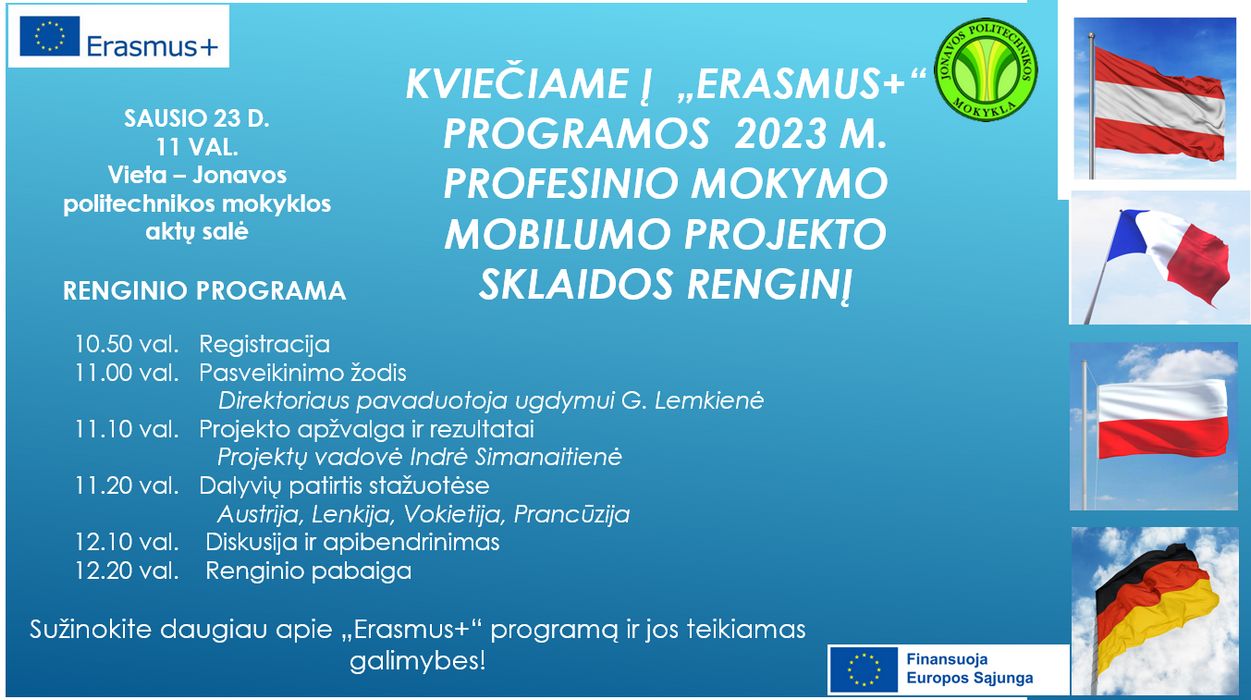 Erasmus+

JONAVOS POLITECHNIKOS MOKYKLA

KVIEČIAME Į „ERASMUS+“ PROGRAMOS 2023 M. PROFESINIO MOKYMO MOBILUMO PROJEKTO SKLAIDOS RENGINĮ

SAUSIO 23 D.
11 VAL.
Vieta – Jonavos politechnikos mokyklos aktų salė

RENGINIO PROGRAMA

10.50 val. Registracija
11.00 val. Pasveikinimo žodis
Direktoriaus pavaduotoja ugdymui G. Lemkienė
11.10 val. Projekto apžvalga ir rezultatai
Projektų vadovė Indrė Simanaitienė
11.20 val. Dalyvių patirtis stažuotėse
Austrija, Lenkija, Vokietija, Prancūzija
12.10 val. Diskusija ir apibendrinimas
12.20 val. Renginio pabaiga

Sužinokite daugiau apie „Erasmus+“ programą ir jos teikiamas galimybes!

Finansuoja Europos Sąjunga